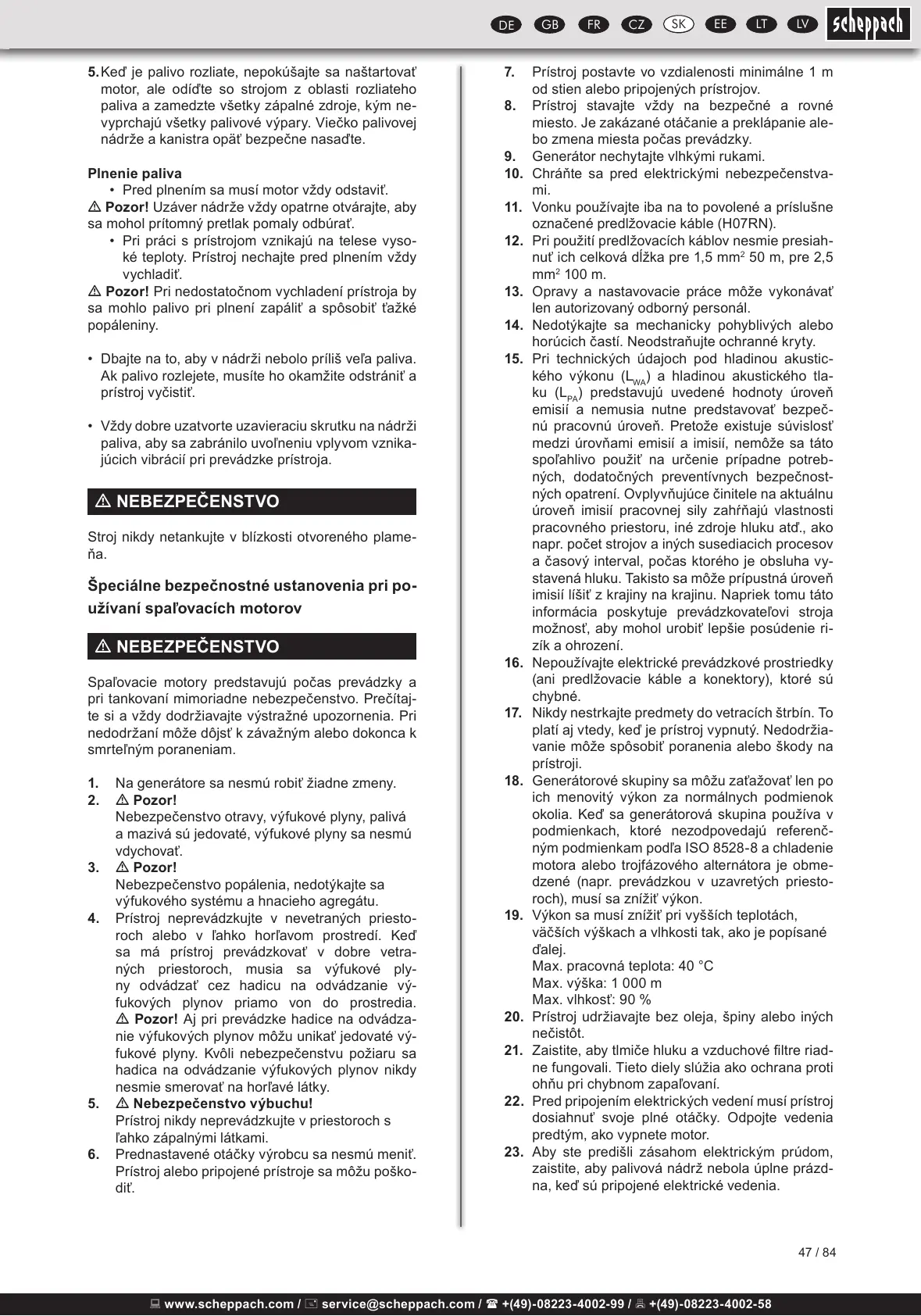 DE GB FR CZ SK EE LT LV scheppach

5. Keď je palivo rozliate, nepokúšajte sa naštartovať motor, ale odíďte so strojom z oblasti rozliateho paliva a zamedzte všetky zápalné zdroje, kým nevyprchajú všetky palivové výpary. Viečko palivovej nádrže a kanistra opäť bezpečne nasaďte.

Plnenie paliva
• Pred plnením sa musí motor vždy odstaviť.
⚠ Pozor! Uzáver nádrže vždy opatrne otvárajte, aby sa mohol prítomný pretlak pomaly odbúrať.
• Pri práci s prístrojom vznikajú na telese vysoké teploty. Prístroj nechajte pred plnením vždy vychladiť.
⚠ Pozor! Pri nedostatočnom vychladení prístroja by sa mohlo palivo pri plnení zapáliť a spôsobiť ťažké popáleniny.

• Dbajte na to, aby v nádrži nebolo príliš veľa paliva. Ak palivo rozlejete, musíte ho okamžite odstrániť a prístroj vyčistiť.

• Vždy dobre uzatvorte uzavieraciu skrutku na nádrži paliva, aby sa zabránilo uvoľneniu vplyvom vznikajúcich vibrácií pri prevádzke prístroja.

⚠ NEBEZPEČENSTVO

Stroj nikdy netankujte v blízkosti otvoreného plameňa.

Špeciálne bezpečnostné ustanovenia pri používaní spaľovacích motorov

⚠ NEBEZPEČENSTVO

Spaľovacie motory predstavujú počas prevádzky a pri tankovaní mimoriadne nebezpečenstvo. Prečítajte si a vždy dodržiavajte výstražné upozornenia. Pri nedodržaní môže dôjsť k závažným alebo dokonca k smrteľným poraneniam.

1. Na generátore sa nesmú robiť žiadne zmeny.
2. ⚠ Pozor!
Nebezpečenstvo otravy, výfukové plyny, palivá a mazivá sú jedovaté, výfukové plyny sa nesmú vdychovať.
3. ⚠ Pozor!
Nebezpečenstvo popálenia, nedotýkajte sa výfukového systému a hnacieho agregátu.
4. Prístroj neprevádzkujte v nevetraných priestoroch alebo v ľahko horľavom prostredí. Keď sa má prístroj prevádzkovať v dobre vetraných priestoroch, musia sa výfukové plyny odvádzať cez hadicu na odvádzanie výfukových plynov priamo von do prostredia. ⚠ Pozor! Aj pri prevádzke hadice na odvádzanie výfukových plynov môžu unikať jedovaté výfukové plyny. Kvôli nebezpečenstvu požiaru sa hadica na odvádzanie výfukových plynov nikdy nesmie smerovať na horľavé látky.
5. ⚠ Nebezpečenstvo výbuchu!
Prístroj nikdy neprevádzkujte v priestoroch s ľahko zápalnými látkami.
6. Prednastavené otáčky výrobcu sa nesmú meniť. Prístroj alebo pripojené prístroje sa môžu poškodiť.
7. Prístroj postavte vo vzdialenosti minimálne 1 m od stien alebo pripojených prístrojov.
8. Prístroj stavajte vždy na bezpečné a rovné miesto. Je zakázané otáčanie a preklápanie alebo zmena miesta počas prevádzky.
9. Generátor nechytajte vlhkými rukami.
10. Chráňte sa pred elektrickými nebezpečenstvami.
11. Vonku používajte iba na to povolené a príslušne označené predlžovacie káble (H07RN).
12. Pri použití predlžovacích káblov nesmie presiahnuť ich celková dĺžka pre 1,5 mm$^2$ 50 m, pre 2,5 mm$^2$ 100 m.
13. Opravy a nastavovacie práce môže vykonávať len autorizovaný odborný personál.
14. Nedotýkajte sa mechanicky pohyblivých alebo horúcich častí. Neodstraňujte ochranné kryty.
15. Pri technických údajoch pod hladinou akustického výkonu ($L_{WA}$) a hladinou akustického tlaku ($L_{PA}$) predstavujú uvedené hodnoty úroveň emisií a nemusia nutne predstavovať bezpečnú pracovnú úroveň. Pretože existuje súvislosť medzi úrovňami emisií a imisií, nemôže sa táto spoľahlivo použiť na určenie prípadne potrebných, dodatočných preventívnych bezpečnostných opatrení. Ovplyvňujúce činitele na aktuálnu úroveň imisií pracovnej sily zahŕňajú vlastnosti pracovného priestoru, iné zdroje hluku atď., ako napr. počet strojov a iných susediacich procesov a časový interval, počas ktorého je obsluha vystavená hluku. Takisto sa môže prípustná úroveň imisií líšiť z krajiny na krajinu. Napriek tomu táto informácia poskytuje prevádzkovateľovi stroja možnosť, aby mohol urobiť lepšie posúdenie rizík a ohrození.
16. Nepoužívajte elektrické prevádzkové prostriedky (ani predlžovacie káble a konektory), ktoré sú chybné.
17. Nikdy nestrkajte predmety do vetracích štrbín. To platí aj vtedy, keď je prístroj vypnutý. Nedodržiavanie môže spôsobiť poranenia alebo škody na prístroji.
18. Generátorové skupiny sa môžu zaťažovať len po ich menovitý výkon za normálnych podmienok okolia. Keď sa generátorová skupina používa v podmienkach, ktoré nezodpovedajú referenčným podmienkam podľa ISO 8528-8 a chladenie motora alebo trojfázového alternátora je obmedzené (napr. prevádzkou v uzavretých priestoroch), musí sa znížiť výkon.
19. Výkon sa musí znížiť pri vyšších teplotách, väčších výškach a vlhkosti tak, ako je popísané ďalej.
Max. pracovná teplota: 40 °C
Max. výška: 1 000 m
Max. vlhkosť: 90 %
20. Prístroj udržiavajte bez oleja, špiny alebo iných nečistôt.
21. Zaistite, aby tlmiče hluku a vzduchové filtre riadne fungovali. Tieto diely slúžia ako ochrana proti ohňu pri chybnom zapaľovaní.
22. Pred pripojením elektrických vedení musí prístroj dosiahnuť svoje plné otáčky. Odpojte vedenia predtým, ako vypnete motor.
23. Aby ste predišli zásahom elektrickým prúdom, zaistite, aby palivová nádrž nebola úplne prázdna, keď sú pripojené elektrické vedenia.

47 / 84

www.scheppach.com / service@scheppach.com / +(49)-08223-4002-99 / +(49)-08223-4002-58